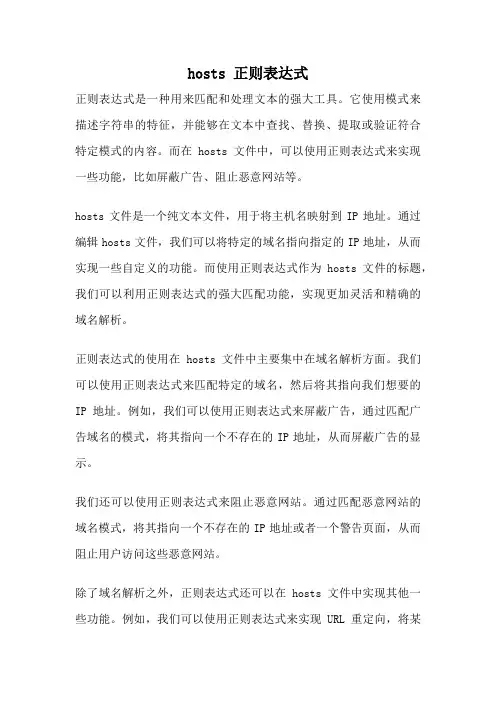 hosts 正则表达式

正则表达式是一种用来匹配和处理文本的强大工具。它使用模式来描述字符串的特征，并能够在文本中查找、替换、提取或验证符合特定模式的内容。而在 hosts 文件中，可以使用正则表达式来实现一些功能，比如屏蔽广告、阻止恶意网站等。

hosts 文件是一个纯文本文件，用于将主机名映射到 IP 地址。通过编辑 hosts 文件，我们可以将特定的域名指向指定的 IP 地址，从而实现一些自定义的功能。而使用正则表达式作为 hosts 文件的标题，我们可以利用正则表达式的强大匹配功能，实现更加灵活和精确的域名解析。

正则表达式的使用在 hosts 文件中主要集中在域名解析方面。我们可以使用正则表达式来匹配特定的域名，然后将其指向我们想要的 IP 地址。例如，我们可以使用正则表达式来屏蔽广告，通过匹配广告域名的模式，将其指向一个不存在的 IP 地址，从而屏蔽广告的显示。

我们还可以使用正则表达式来阻止恶意网站。通过匹配恶意网站的域名模式，将其指向一个不存在的 IP 地址或者一个警告页面，从而阻止用户访问这些恶意网站。

除了域名解析之外，正则表达式还可以在 hosts 文件中实现其他一些功能。例如，我们可以使用正则表达式来实现 URL 重定向，将某